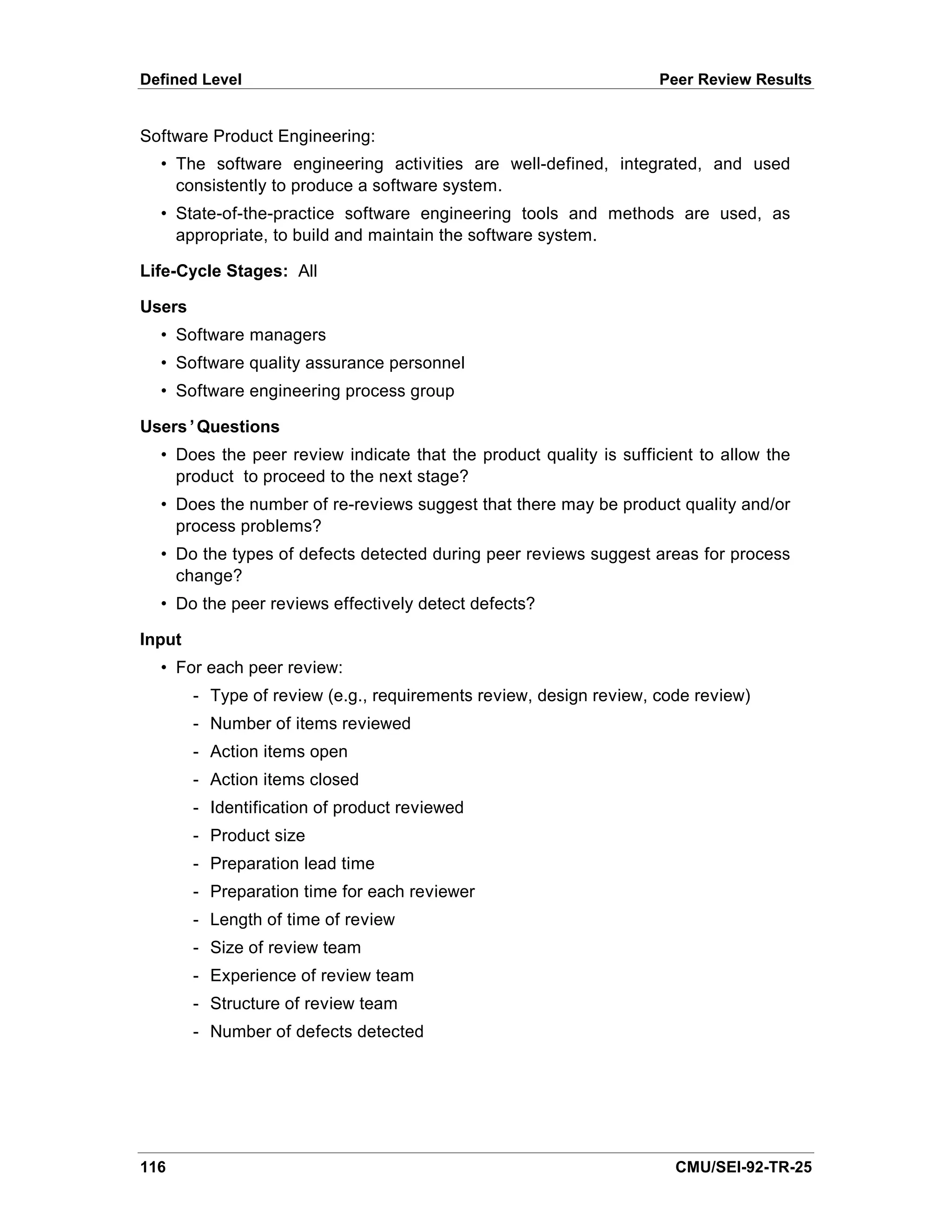 Defined Level Peer Review Results

Software Product Engineering:

• The software engineering activities are well-defined, integrated, and used consistently to produce a software system.

• State-of-the-practice software engineering tools and methods are used, as appropriate, to build and maintain the software system.

**Life-Cycle Stages:** All

**Users**

• Software managers

• Software quality assurance personnel

• Software engineering process group

**Users' Questions**

• Does the peer review indicate that the product quality is sufficient to allow the product to proceed to the next stage?

• Does the number of re-reviews suggest that there may be product quality and/or process problems?

• Do the types of defects detected during peer reviews suggest areas for process change?

• Do the peer reviews effectively detect defects?

**Input**

• For each peer review:

- Type of review (e.g., requirements review, design review, code review)
- Number of items reviewed
- Action items open
- Action items closed
- Identification of product reviewed
- Product size
- Preparation lead time
- Preparation time for each reviewer
- Length of time of review
- Size of review team
- Experience of review team
- Structure of review team
- Number of defects detected

116 CMU/SEI-92-TR-25